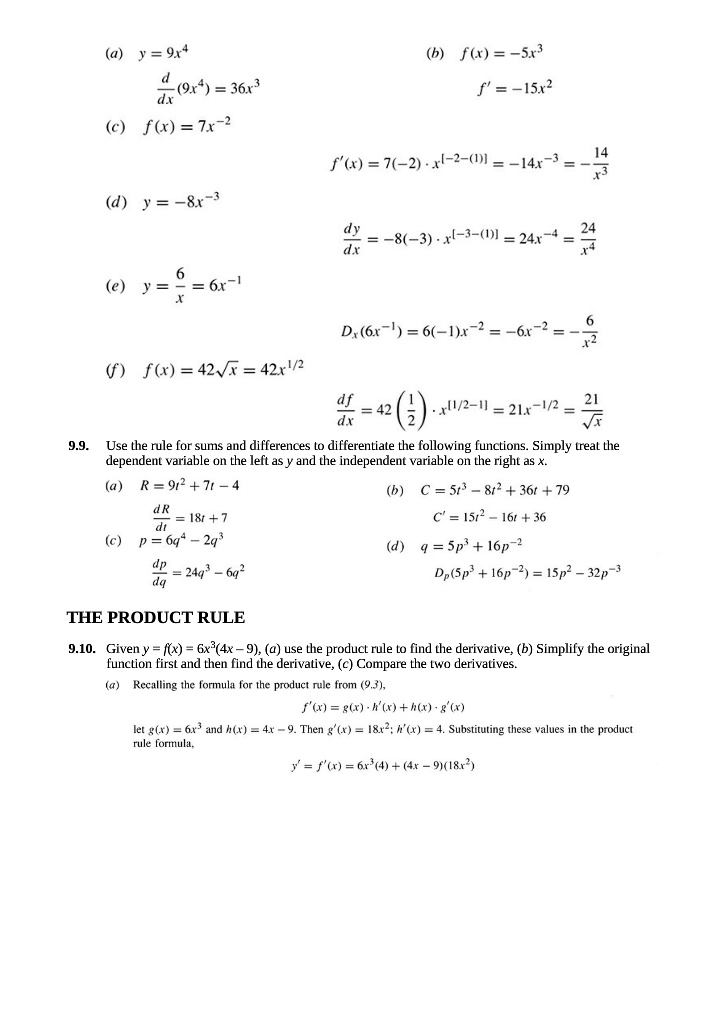 (a) $y = 9x^4$

$\frac{d}{dx}(9x^4) = 36x^3$

(b) $f(x) = -5x^3$

$f' = -15x^2$

(c) $f(x) = 7x^{-2}$

$f'(x) = 7(-2) \cdot x^{[-2-(1)]} = -14x^{-3} = -\frac{14}{x^3}$

(d) $y = -8x^{-3}$

$\frac{dy}{dx} = -8(-3) \cdot x^{[-3-(1)]} = 24x^{-4} = \frac{24}{x^4}$

(e) $y = \frac{6}{x} = 6x^{-1}$

$D_x(6x^{-1}) = 6(-1)x^{-2} = -6x^{-2} = -\frac{6}{x^2}$

(f) $f(x) = 42\sqrt{x} = 42x^{1/2}$

$\frac{df}{dx} = 42\left(\frac{1}{2}\right) \cdot x^{[1/2-1]} = 21x^{-1/2} = \frac{21}{\sqrt{x}}$

9.9. Use the rule for sums and differences to differentiate the following functions. Simply treat the dependent variable on the left as y and the independent variable on the right as x.

(a) $R = 9t^2 + 7t - 4$

$\frac{dR}{dt} = 18t + 7$

(b) $C = 5t^3 - 8t^2 + 36t + 79$

$C' = 15t^2 - 16t + 36$

(c) $p = 6q^4 - 2q^3$

$\frac{dp}{dq} = 24q^3 - 6q^2$

(d) $q = 5p^3 + 16p^{-2}$

$D_p(5p^3 + 16p^{-2}) = 15p^2 - 32p^{-3}$

THE PRODUCT RULE

9.10. Given $y = f(x) = 6x^3(4x - 9)$, (a) use the product rule to find the derivative, (b) Simplify the original function first and then find the derivative, (c) Compare the two derivatives.

(a) Recalling the formula for the product rule from (9.3),

$f'(x) = g(x) \cdot h'(x) + h(x) \cdot g'(x)$

let $g(x) = 6x^3$ and $h(x) = 4x - 9$. Then $g'(x) = 18x^2$; $h'(x) = 4$. Substituting these values in the product rule formula,

$y' = f'(x) = 6x^3(4) + (4x - 9)(18x^2)$